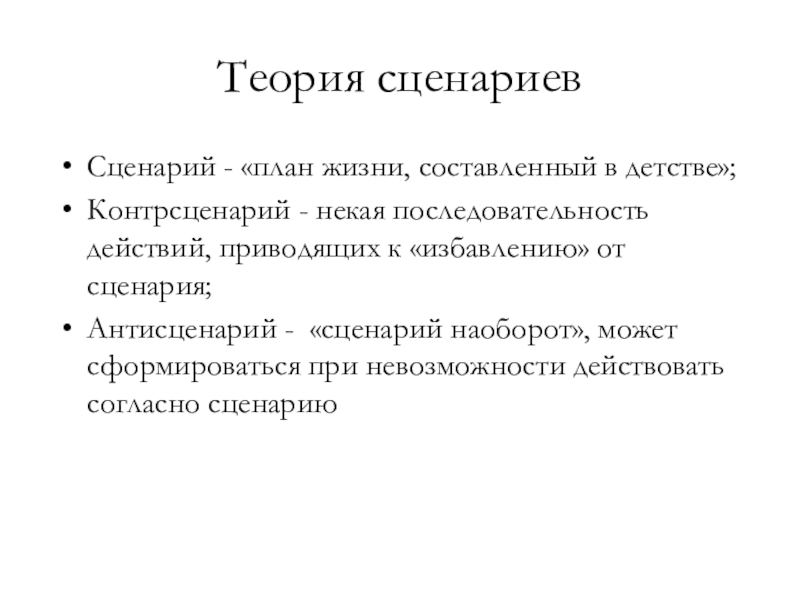 Теория сценариев

• Сценарий - «план жизни, составленный в детстве»;

• Контрсценарий - некая последовательность действий, приводящих к «избавлению» от сценария;

• Антисценарий - «сценарий наоборот», может сформироваться при невозможности действовать согласно сценарию